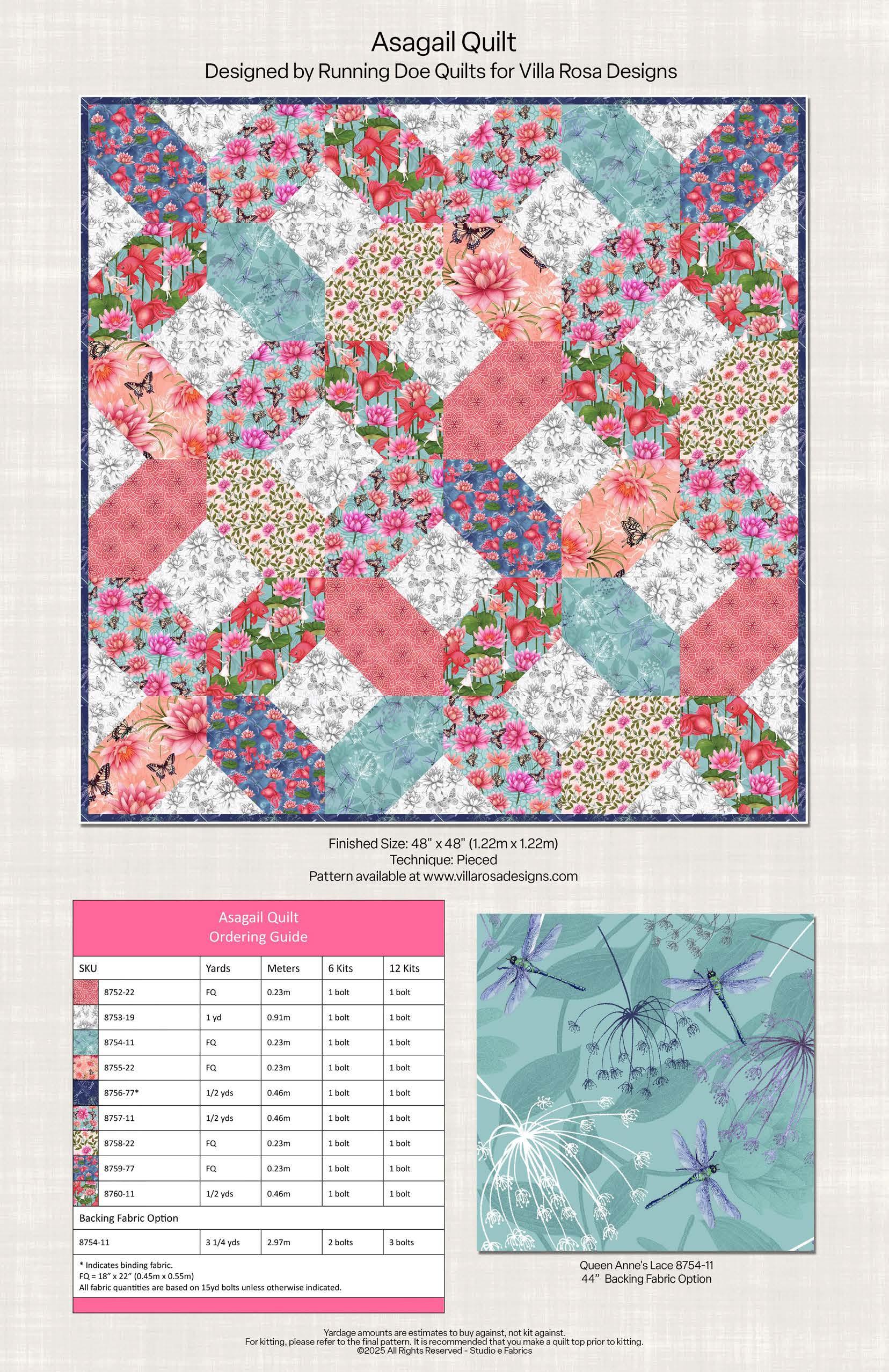 Asagail Quilt
Designed by Running Doe Quilts for Villa Rosa Designs

Finished Size: 48" x 48" (1.22m x 1.22m)
Technique: Pieced
Pattern available at www.villarosadesigns.com

Asagail Quilt
Ordering Guide

| SKU | Yards | Meters | 6 Kits | 12 Kits |
|---|---|---|---|---|
| 8752-22 | FQ | 0.23m | 1 bolt | 1 bolt |
| 8753-19 | 1 yd | 0.91m | 1 bolt | 1 bolt |
| 8754-11 | FQ | 0.23m | 1 bolt | 1 bolt |
| 8755-22 | FQ | 0.23m | 1 bolt | 1 bolt |
| 8756-77* | 1/2 yds | 0.46m | 1 bolt | 1 bolt |
| 8757-11 | 1/2 yds | 0.46m | 1 bolt | 1 bolt |
| 8758-22 | FQ | 0.23m | 1 bolt | 1 bolt |
| 8759-77 | FQ | 0.23m | 1 bolt | 1 bolt |
| 8760-11 | 1/2 yds | 0.46m | 1 bolt | 1 bolt |
| Backing Fabric Option | | | | |
| 8754-11 | 3 1/4 yds | 2.97m | 2 bolts | 3 bolts |

* Indicates binding fabric.
FQ = 18" x 22" (0.45m x 0.55m)
All fabric quantities are based on 15yd bolts unless otherwise indicated.

Queen Anne's Lace 8754-11
44" Backing Fabric Option

Yardage amounts are estimates to buy against, not kit against.
For kitting, please refer to the final pattern. It is recommended that you make a quilt top prior to kitting.
©2025 All Rights Reserved - Studio e Fabrics